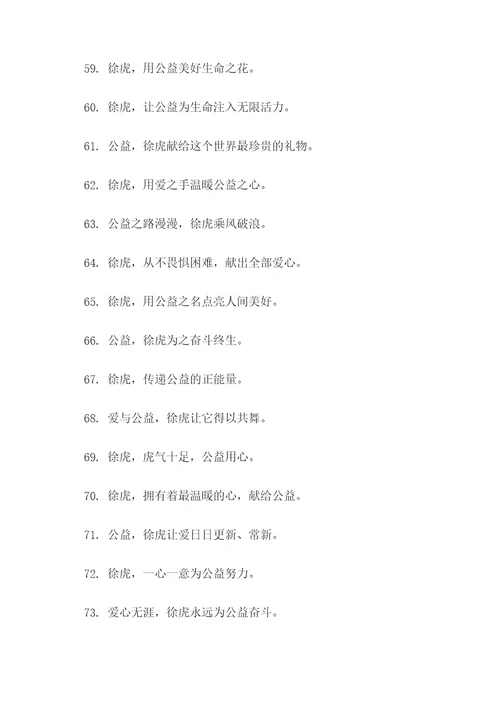 59. 徐虎，用公益美好生命之花。

60. 徐虎，让公益为生命注入无限活力。

61. 公益，徐虎献给这个世界最珍贵的礼物。

62. 徐虎，用爱之手温暖公益之心。

63. 公益之路漫漫，徐虎乘风破浪。

64. 徐虎，从不畏惧困难，献出全部爱心。

65. 徐虎，用公益之名点亮人间美好。

66. 公益，徐虎为之奋斗终生。

67. 徐虎，传递公益的正能量。

68. 爱与公益，徐虎让它得以共舞。

69. 徐虎，虎气十足，公益用心。

70. 徐虎，拥有着最温暖的心，献给公益。

71. 公益，徐虎让爱日日更新、常新。

72. 徐虎，一心一意为公益努力。

73. 爱心无涯，徐虎永远为公益奋斗。